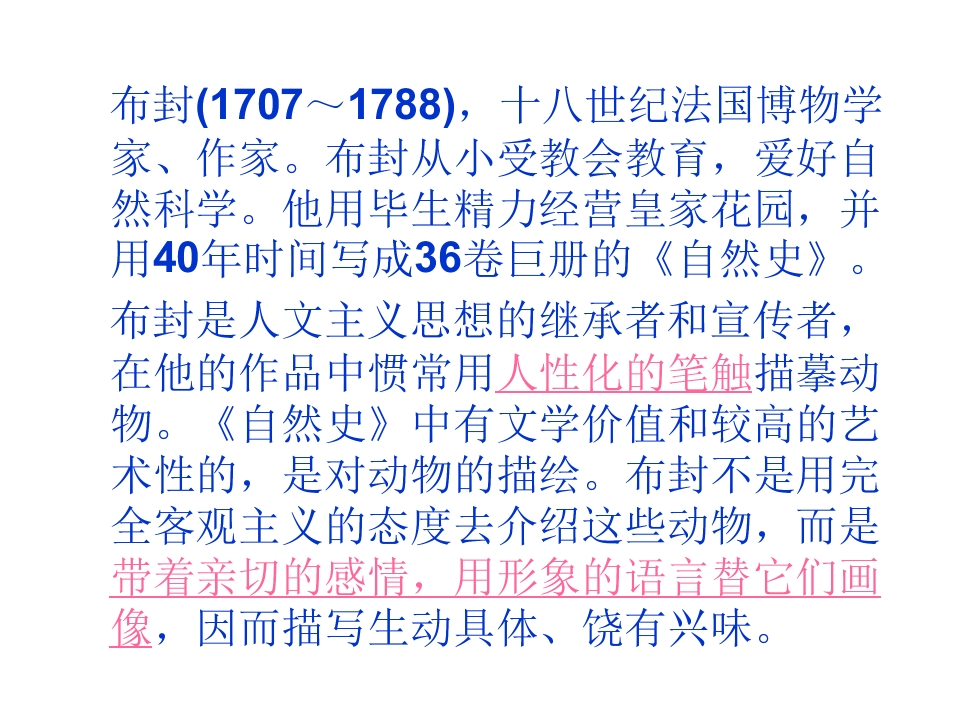 布封(1707～1788)，十八世纪法国博物学家、作家。布封从小受教会教育，爱好自然科学。他用毕生精力经营皇家花园，并用40年时间写成36卷巨册的《自然史》。

布封是人文主义思想的继承者和宣传者，在他的作品中惯常用人性化的笔触描摹动物。《自然史》中有文学价值和较高的艺术性的，是对动物的描绘。布封不是用完全客观主义的态度去介绍这些动物，而是带着亲切的感情，用形象的语言替它们画像，因而描写生动具体、饶有兴味。